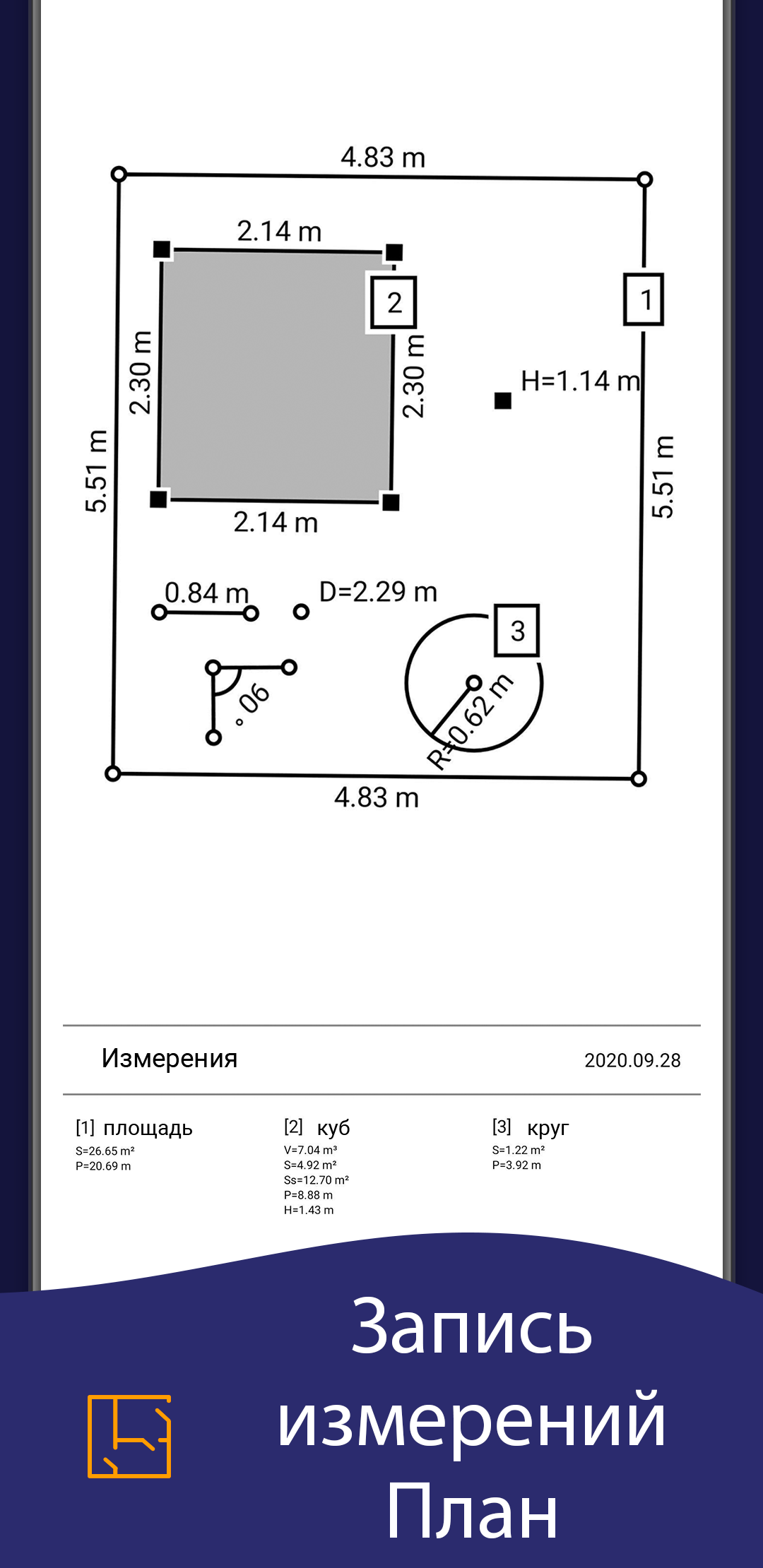 4.83 m

2.14 m

2

1

2.30 m

2.30 m

H=1.14 m

5.51 m

5.51 m

2.14 m

0.84 m

D=2.29 m

3

90°

R=0.62 m

4.83 m

Измерения

2020.09.28

[1] площадь
S=26.65 m²
P=20.69 m

[2] куб
V=7.04 m³
S=4.92 m²
Ss=12.70 m²
P=8.88 m
H=1.43 m

[3] круг
S=1.22 m²
P=3.92 m

Запись измерений План